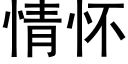 情怀